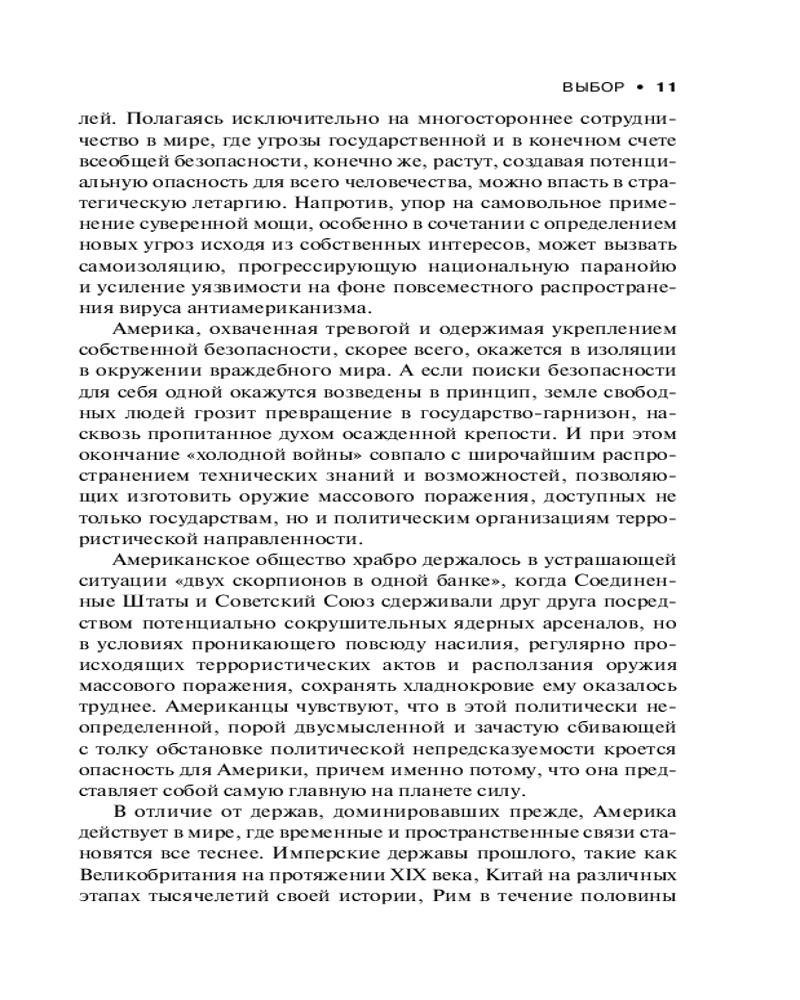 ВЫБОР • 11

лей. Полагаясь исключительно на многостороннее сотрудничество в мире, где угрозы государственной и в конечном счете всеобщей безопасности, конечно же, растут, создавая потенциальную опасность для всего человечества, можно впасть в стратегическую летаргию. Напротив, упор на самовольное применение суверенной мощи, особенно в сочетании с определением новых угроз исходя из собственных интересов, может вызвать самоизоляцию, прогрессирующую национальную паранойю и усиление уязвимости на фоне повсеместного распространения вируса антиамериканизма.

Америка, охваченная тревогой и одержимая укреплением собственной безопасности, скорее всего, окажется в изоляции в окружении враждебного мира. А если поиски безопасности для себя одной окажутся возведены в принцип, земле свободных людей грозит превращение в государство-гарнизон, насквозь пропитанное духом осажденной крепости. И при этом окончание «холодной войны» совпало с широчайшим распространением технических знаний и возможностей, позволяющих изготовить оружие массового поражения, доступных не только государствам, но и политическим организациям террористической направленности.

Американское общество храбро держалось в устрашающей ситуации «двух скорпионов в одной банке», когда Соединенные Штаты и Советский Союз сдерживали друг друга посредством потенциально сокрушительных ядерных арсеналов, но в условиях проникающего повсюду насилия, регулярно происходящих террористических актов и расползания оружия массового поражения, сохранять хладнокровие ему оказалось труднее. Американцы чувствуют, что в этой политически неопределенной, порой двусмысленной и зачастую сбивающей с толку обстановке политической непредсказуемости кроется опасность для Америки, причем именно потому, что она представляет собой самую главную на планете силу.

В отличие от держав, доминировавших прежде, Америка действует в мире, где временные и пространственные связи становятся все теснее. Имперские державы прошлого, такие как Великобритания на протяжении XIX века, Китай на различных этапах тысячелетий своей истории, Рим в течение половины